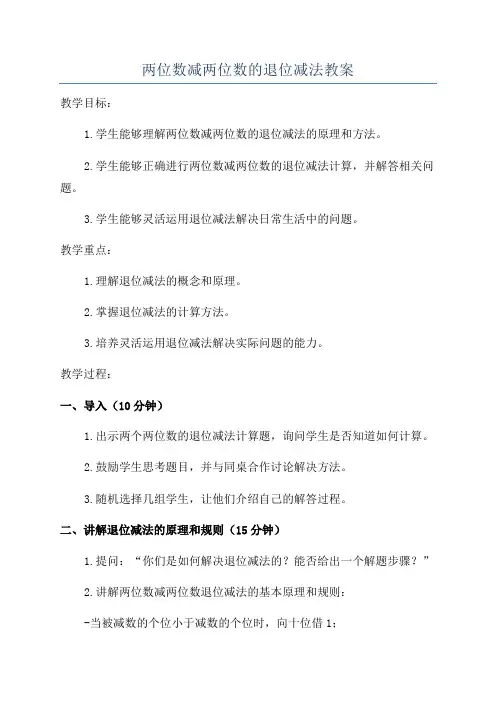 两位数减两位数的退位减法教案

教学目标：

1.学生能够理解两位数减两位数的退位减法的原理和方法。

2.学生能够正确进行两位数减两位数的退位减法计算，并解答相关问题。

3.学生能够灵活运用退位减法解决日常生活中的问题。

教学重点：

1.理解退位减法的概念和原理。

2.掌握退位减法的计算方法。

3.培养灵活运用退位减法解决实际问题的能力。

教学过程：

一、导入（10分钟）

1.出示两个两位数的退位减法计算题，询问学生是否知道如何计算。

2.鼓励学生思考题目，并与同桌合作讨论解决方法。

3.随机选择几组学生，让他们介绍自己的解答过程。

二、讲解退位减法的原理和规则（15分钟）

1.提问：“你们是如何解决退位减法的？能否给出一个解题步骤？”

2.讲解两位数减两位数退位减法的基本原理和规则：

-当被减数的个位小于减数的个位时，向十位借1；